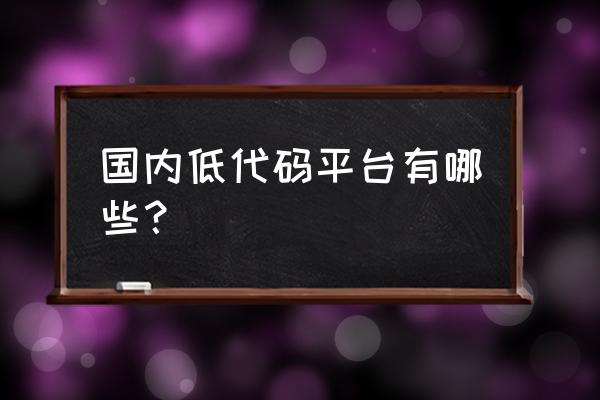 国内低代码平台有哪些？